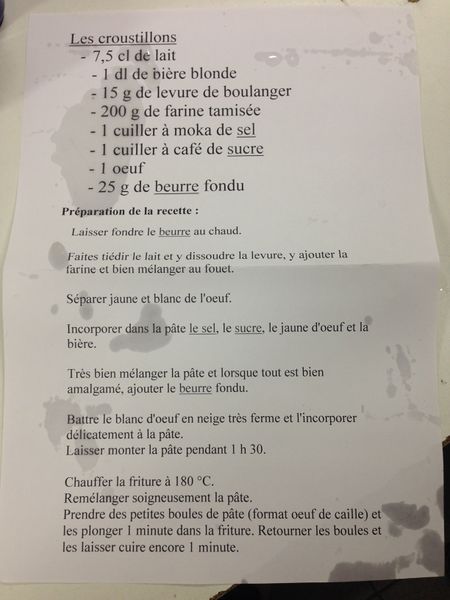 Les croustillons
- 7,5 cl de lait
- 1 dl de bière blonde
- 15 g de levure de boulanger
- 200 g de farine tamisée
- 1 cuiller à moka de sel
- 1 cuiller à café de sucre
- 1 oeuf
- 25 g de beurre fondu

Préparation de la recette :

Laisser fondre le beurre au chaud.

Faites tiédir le lait et y dissoudre la levure, y ajouter la farine et bien mélanger au fouet.

Séparer jaune et blanc de l'oeuf.

Incorporer dans la pâte le sel, le sucre, le jaune d'oeuf et la bière.

Très bien mélanger la pâte et lorsque tout est bien amalgamé, ajouter le beurre fondu.

Battre le blanc d'oeuf en neige très ferme et l'incorporer délicatement à la pâte.
Laisser monter la pâte pendant 1 h 30.

Chauffer la friture à 180 °C.
Remélanger soigneusement la pâte.
Prendre des petites boules de pâte (format oeuf de caille) et les plonger 1 minute dans la friture. Retourner les boules et les laisser cuire encore 1 minute.